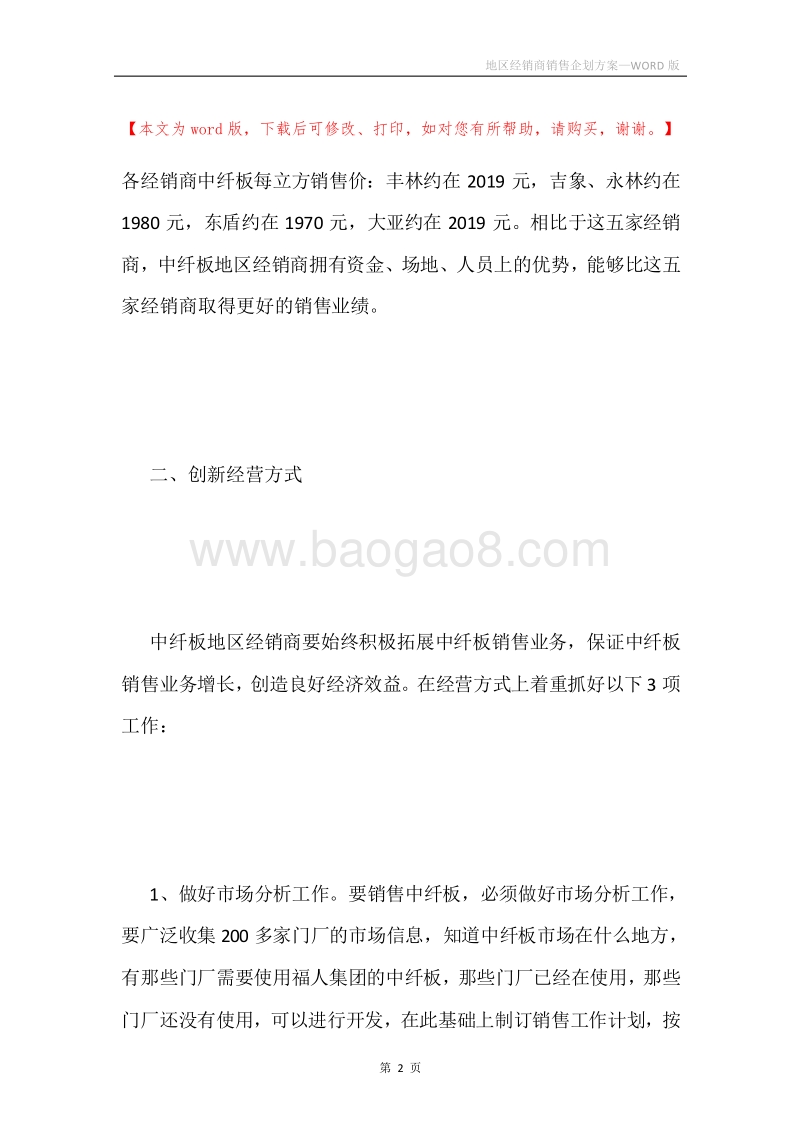 地区经销商销售企划方案—WORD 版

【本文为 word 版，下载后可修改、打印，如对您有所帮助，请购买，谢谢。】

各经销商中纤板每立方销售价：丰林约在 2019 元，吉象、永林约在 1980 元，东盾约在 1970 元，大亚约在 2019 元。相比于这五家经销商，中纤板地区经销商拥有资金、场地、人员上的优势，能够比这五家经销商取得更好的销售业绩。

二、创新经营方式

www.baogao8.com

中纤板地区经销商要始终积极拓展中纤板销售业务，保证中纤板销售业务增长，创造良好经济效益。在经营方式上着重抓好以下 3 项工作：

1、做好市场分析工作。要销售中纤板，必须做好市场分析工作，要广泛收集 200 多家门厂的市场信息，知道中纤板市场在什么地方，有那些门厂需要使用福人集团的中纤板，那些门厂已经在使用，那些门厂还没有使用，可以进行开发，在此基础上制订销售工作计划，按

第 2 页